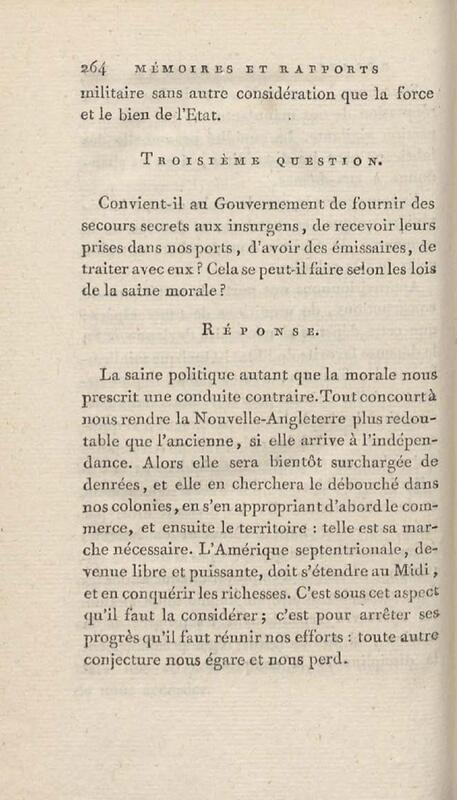 264 MÉMOIRES ET RAPPORTS

militaire sans autre considération que la force et le bien de l'Etat.

TROISIÈME QUESTION.

Convient-il au Gouvernement de fournir des secours secrets aux insurgens, de recevoir leurs prises dans nos ports, d'avoir des émissaires, de traiter avec eux ? Cela se peut-il faire selon les lois de la saine morale ?

RÉPONSE.

La saine politique autant que la morale nous prescrit une conduite contraire. Tout concourt à nous rendre la Nouvelle-Angleterre plus redoutable que l'ancienne, si elle arrive à l'indépendance. Alors elle sera bientôt surchargée de denrées, et elle en cherchera le débouché dans nos colonies, en s'en appropriant d'abord le commerce, et ensuite le territoire : telle est sa marche nécessaire. L'Amérique septentrionale, devenue libre et puissante, doit s'étendre au Midi, et en conquérir les richesses. C'est sous cet aspect qu'il faut la considérer ; c'est pour arrêter ses progrès qu'il faut réunir nos efforts : toute autre conjecture nous égare et nous perd.